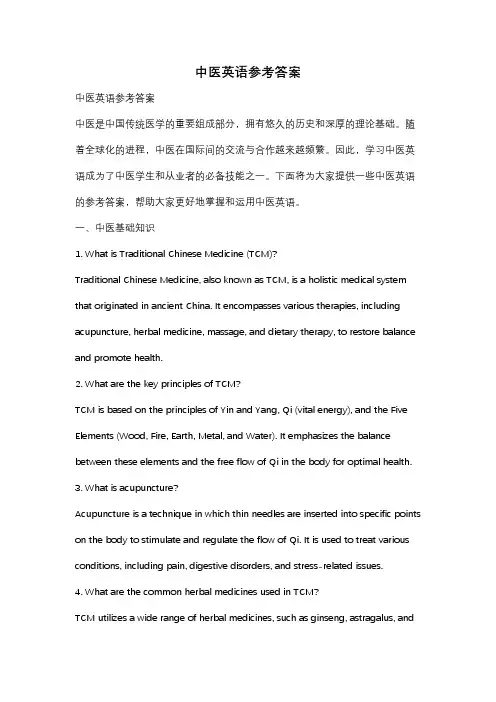 中医英语参考答案

中医英语参考答案

中医是中国传统医学的重要组成部分，拥有悠久的历史和深厚的理论基础。随着全球化的进程，中医在国际间的交流与合作越来越频繁。因此，学习中医英语成为了中医学生和从业者的必备技能之一。下面将为大家提供一些中医英语的参考答案，帮助大家更好地掌握和运用中医英语。

一、中医基础知识

1. What is Traditional Chinese Medicine (TCM)?

Traditional Chinese Medicine, also known as TCM, is a holistic medical system that originated in ancient China. It encompasses various therapies, including acupuncture, herbal medicine, massage, and dietary therapy, to restore balance and promote health.

2. What are the key principles of TCM?

TCM is based on the principles of Yin and Yang, Qi (vital energy), and the Five Elements (Wood, Fire, Earth, Metal, and Water). It emphasizes the balance between these elements and the free flow of Qi in the body for optimal health.

3. What is acupuncture?

Acupuncture is a technique in which thin needles are inserted into specific points on the body to stimulate and regulate the flow of Qi. It is used to treat various conditions, including pain, digestive disorders, and stress-related issues.

4. What are the common herbal medicines used in TCM?

TCM utilizes a wide range of herbal medicines, such as ginseng, astragalus, and